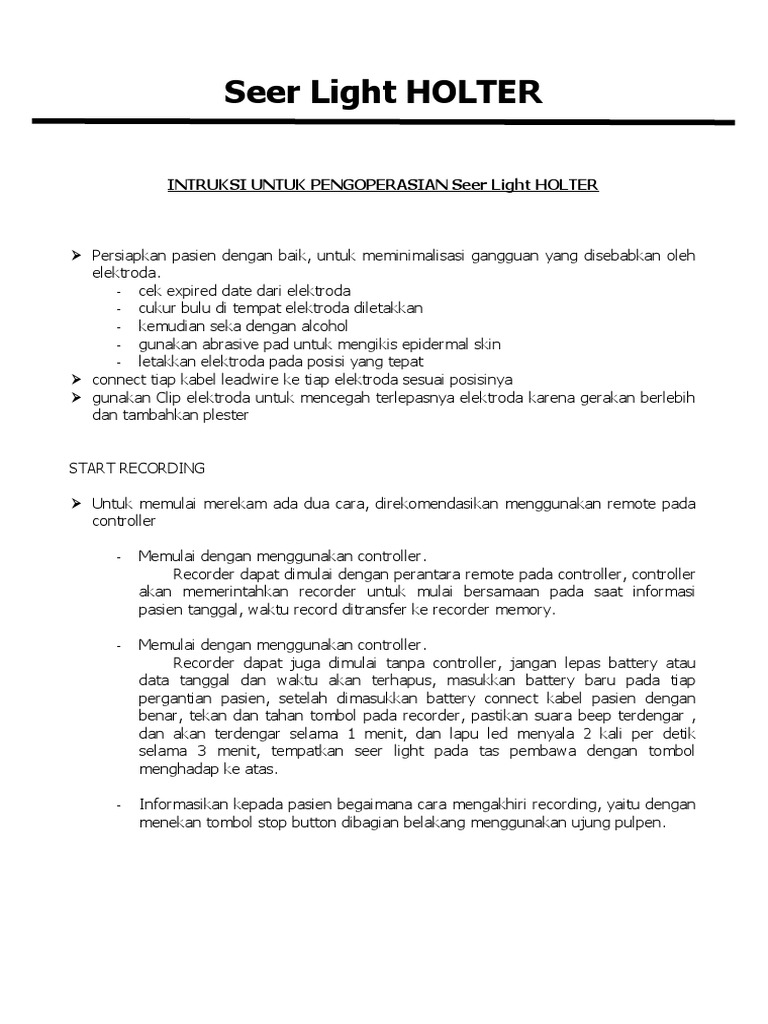 Seer Light HOLTER

INTRUKSI UNTUK PENGOPERASIAN Seer Light HOLTER

➢ Persiapkan pasien dengan baik, untuk meminimalisasi gangguan yang disebabkan oleh elektroda.
- cek expired date dari elektroda
- cukur bulu di tempat elektroda diletakkan
- kemudian seka dengan alcohol
- gunakan abrasive pad untuk mengikis epidermal skin
- letakkan elektroda pada posisi yang tepat
➢ connect tiap kabel leadwire ke tiap elektroda sesuai posisinya
➢ gunakan Clip elektroda untuk mencegah terlepasnya elektroda karena gerakan berlebih dan tambahkan plester

START RECORDING

➢ Untuk memulai merekam ada dua cara, direkomendasikan menggunakan remote pada controller

- Memulai dengan menggunakan controller.
Recorder dapat dimulai dengan perantara remote pada controller, controller akan memerintahkan recorder untuk mulai bersamaan pada saat informasi pasien tanggal, waktu record ditransfer ke recorder memory.

- Memulai dengan menggunakan controller.
Recorder dapat juga dimulai tanpa controller, jangan lepas battery atau data tanggal dan waktu akan terhapus, masukkan battery baru pada tiap pergantian pasien, setelah dimasukkan battery connect kabel pasien dengan benar, tekan dan tahan tombol pada recorder, pastikan suara beep terdengar , dan akan terdengar selama 1 menit, dan lapu led menyala 2 kali per detik selama 3 menit, tempatkan seer light pada tas pembawa dengan tombol menghadap ke atas.

- Informasikan kepada pasien begaimana cara mengakhiri recording, yaitu dengan menekan tombol stop button dibagian belakang menggunakan ujung pulpen.